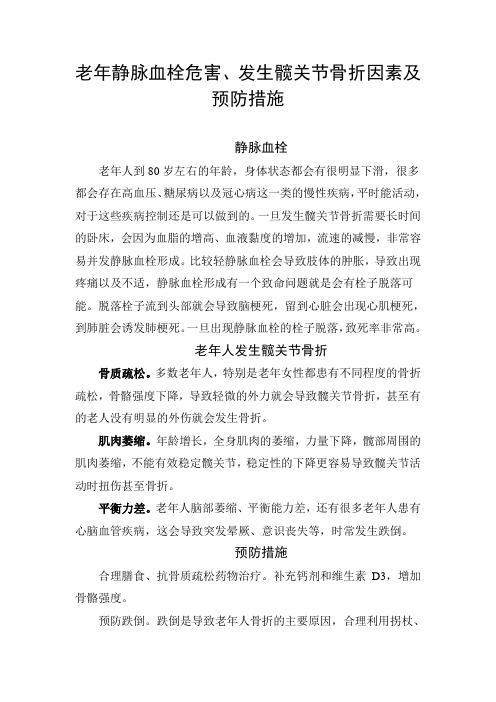 老年静脉血栓危害、发生髋关节骨折因素及预防措施

静脉血栓

老年人到 80 岁左右的年龄，身体状态都会有很明显下滑，很多都会存在高血压、糖尿病以及冠心病这一类的慢性疾病，平时能活动，对于这些疾病控制还是可以做到的。一旦发生髋关节骨折需要长时间的卧床，会因为血脂的增高、血液黏度的增加，流速的减慢，非常容易并发静脉血栓形成。比较轻静脉血栓会导致肢体的肿胀，导致出现疼痛以及不适，静脉血栓形成有一个致命问题就是会有栓子脱落可能。脱落栓子流到头部就会导致脑梗死，留到心脏会出现心肌梗死，到肺脏会诱发肺梗死。一旦出现静脉血栓的栓子脱落，致死率非常高。

老年人发生髋关节骨折

骨质疏松。多数老年人，特别是老年女性都患有不同程度的骨折疏松，骨骼强度下降，导致轻微的外力就会导致髋关节骨折，甚至有的老人没有明显的外伤就会发生骨折。

肌肉萎缩。年龄增长，全身肌肉的萎缩，力量下降，髋部周围的肌肉萎缩，不能有效稳定髋关节，稳定性的下降更容易导致髋关节活动时扭伤甚至骨折。

平衡力差。老年人脑部萎缩、平衡能力差，还有很多老年人患有心脑血管疾病，这会导致突发晕厥、意识丧失等，时常发生跌倒。

预防措施

合理膳食、抗骨质疏松药物治疗。补充钙剂和维生素 D3，增加骨骼强度。

预防跌倒。跌倒是导致老年人骨折的主要原因，合理利用拐杖、